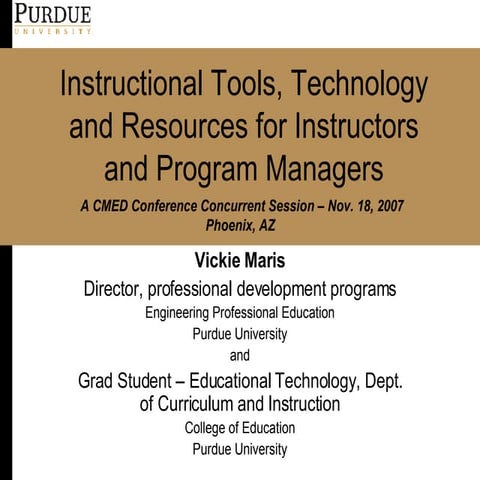 PURDUE
UNIVERSITY

Instructional Tools, Technology and Resources for Instructors and Program Managers

A CMED Conference Concurrent Session – Nov. 18, 2007
Phoenix, AZ

Vickie Maris

Director, professional development programs

Engineering Professional Education

Purdue University

and

Grad Student – Educational Technology, Dept. of Curriculum and Instruction

College of Education

Purdue University